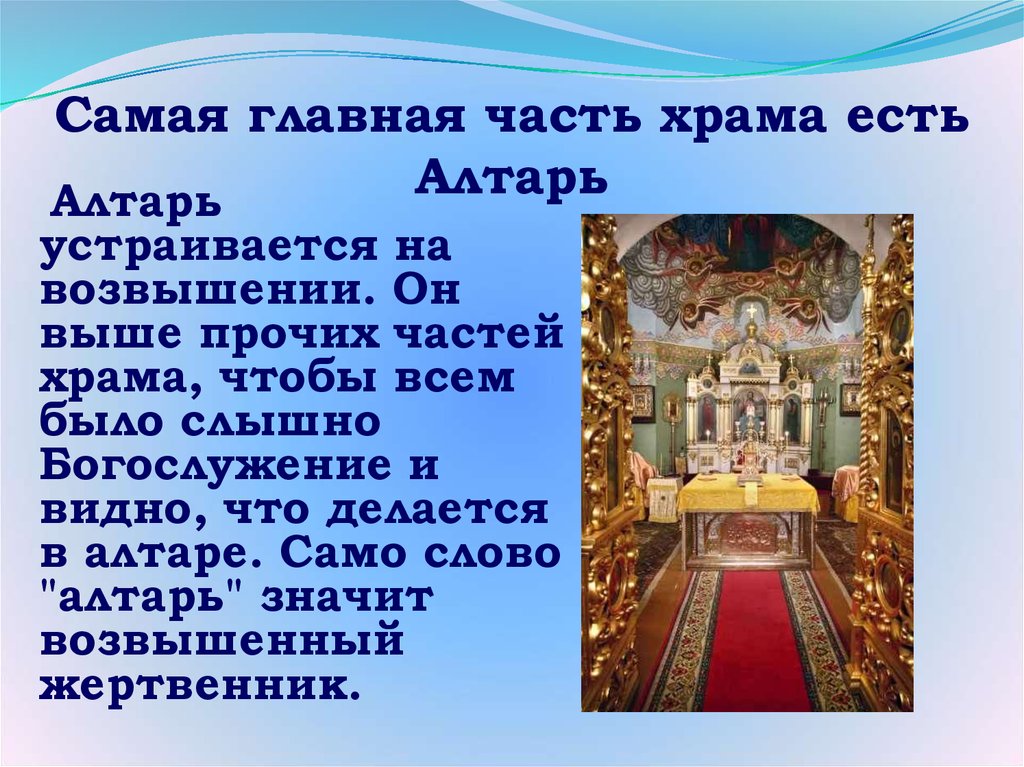 Самая главная часть храма есть Алтарь

Алтарь устраивается на возвышении. Он выше прочих частей храма, чтобы всем было слышно Богослужение и видно, что делается в алтаре. Само слово "алтарь" значит возвышенный жертвенник.